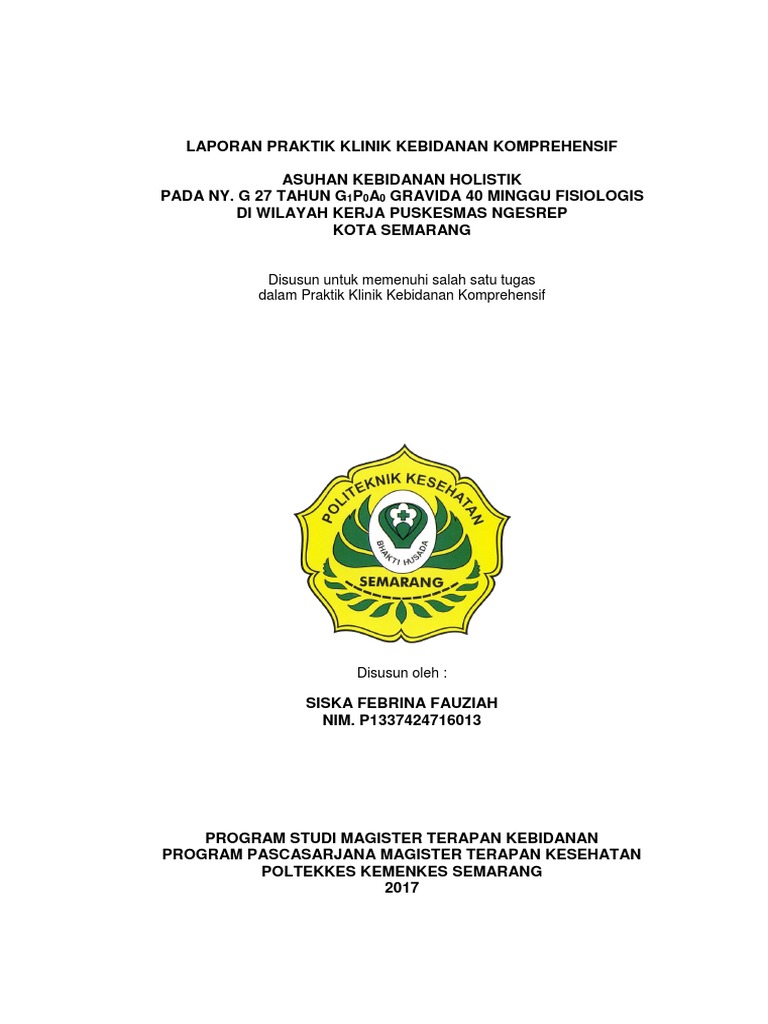 LAPORAN PRAKTIK KLINIK KEBIDANAN KOMPREHENSIF

ASUHAN KEBIDANAN HOLISTIK
PADA NY. G 27 TAHUN $G_1P_0A_0$ GRAVIDA 40 MINGGU FISIOLOGIS
DI WILAYAH KERJA PUSKESMAS NGESREP
KOTA SEMARANG

Disusun untuk memenuhi salah satu tugas
dalam Praktik Klinik Kebidanan Komprehensif

POLITEKNIK KESEHATAN
BHAKTI HUSADA
SEMARANG

Disusun oleh :

SISKA FEBRINA FAUZIAH
NIM. P1337424716013

PROGRAM STUDI MAGISTER TERAPAN KEBIDANAN
PROGRAM PASCASARJANA MAGISTER TERAPAN KESEHATAN
POLTEKKES KEMENKES SEMARANG
2017